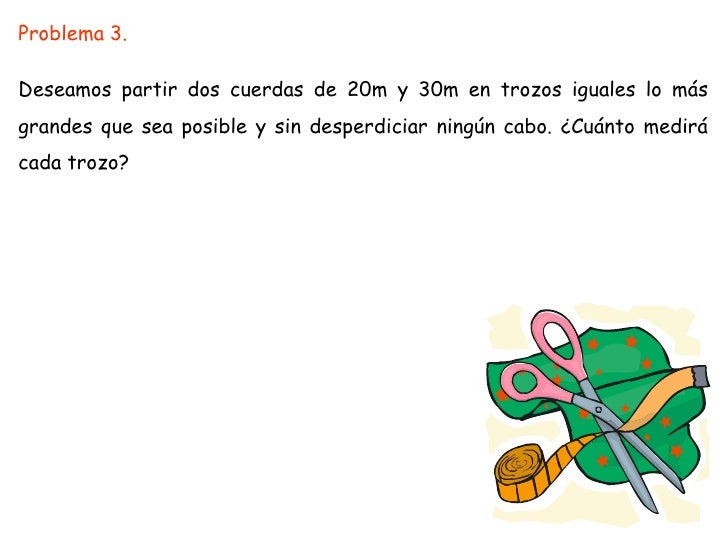 Problema 3.

Deseamos partir dos cuerdas de 20m y 30m en trozos iguales lo más grandes que sea posible y sin desperdiciar ningún cabo. ¿Cuánto medirá cada trozo?